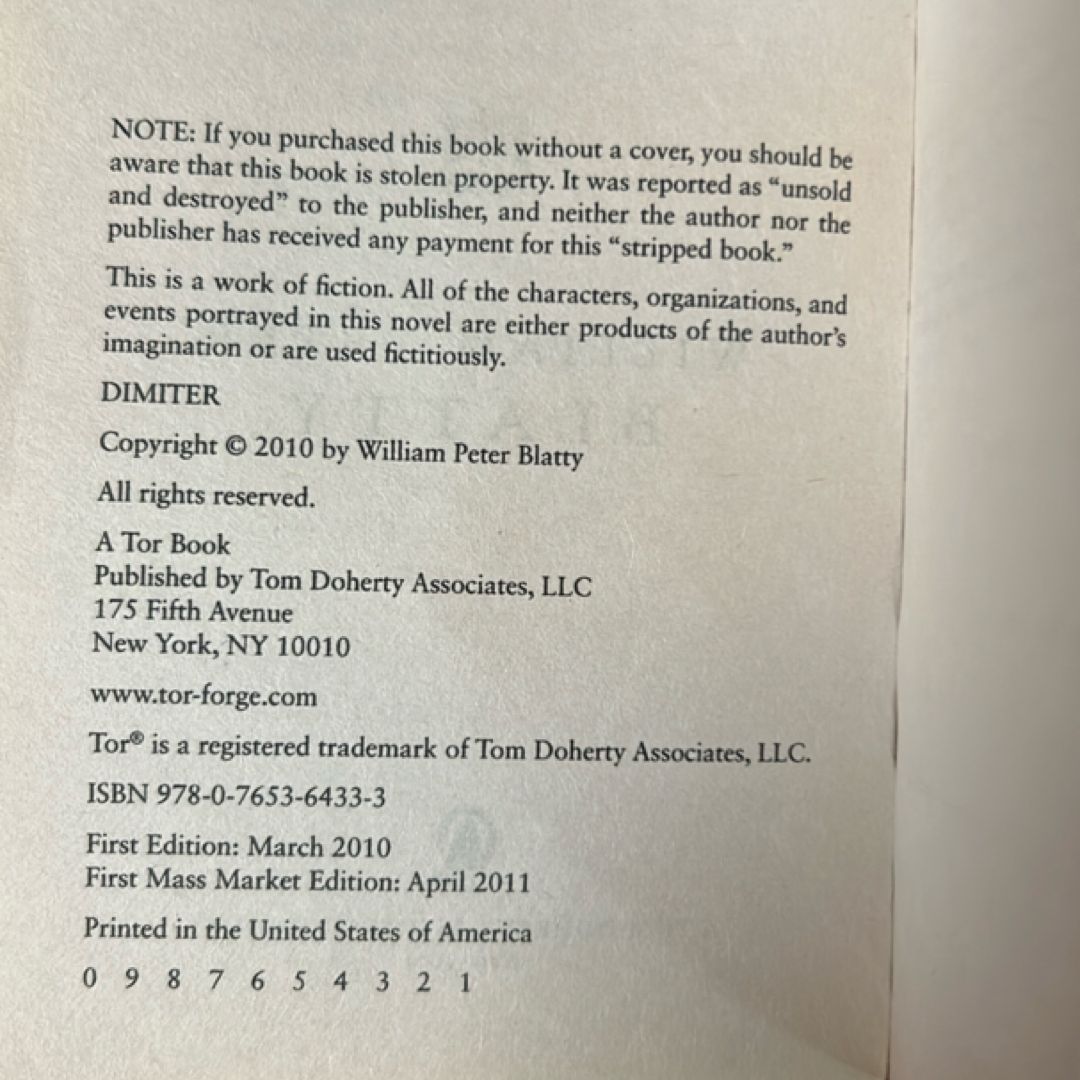 NOTE: If you purchased this book without a cover, you should be aware that this book is stolen property. It was reported as "unsold and destroyed" to the publisher, and neither the author nor the publisher has received any payment for this "stripped book."

This is a work of fiction. All of the characters, organizations, and events portrayed in this novel are either products of the author's imagination or are used fictitiously.

DIMITER

Copyright © 2010 by William Peter Blatty

All rights reserved.

A Tor Book
Published by Tom Doherty Associates, LLC
175 Fifth Avenue
New York, NY 10010

www.tor-forge.com

Tor® is a registered trademark of Tom Doherty Associates, LLC.

ISBN 978-0-7653-6433-3

First Edition: March 2010
First Mass Market Edition: April 2011

Printed in the United States of America

0 9 8 7 6 5 4 3 2 1